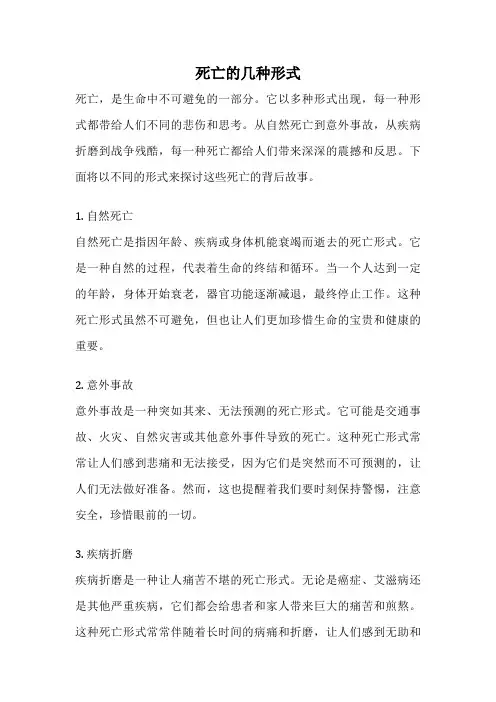 死亡的几种形式

死亡，是生命中不可避免的一部分。它以多种形式出现，每一种形式都带给人们不同的悲伤和思考。从自然死亡到意外事故，从疾病折磨到战争残酷，每一种死亡都给人们带来深深的震撼和反思。下面将以不同的形式来探讨这些死亡的背后故事。

1. 自然死亡

自然死亡是指因年龄、疾病或身体机能衰竭而逝去的死亡形式。它是一种自然的过程，代表着生命的终结和循环。当一个人达到一定的年龄，身体开始衰老，器官功能逐渐减退，最终停止工作。这种死亡形式虽然不可避免，但也让人们更加珍惜生命的宝贵和健康的重要。

2. 意外事故

意外事故是一种突如其来、无法预测的死亡形式。它可能是交通事故、火灾、自然灾害或其他意外事件导致的死亡。这种死亡形式常常让人们感到悲痛和无法接受，因为它们是突然而不可预测的，让人们无法做好准备。然而，这也提醒着我们要时刻保持警惕，注意安全，珍惜眼前的一切。

3. 疾病折磨

疾病折磨是一种让人痛苦不堪的死亡形式。无论是癌症、艾滋病还是其他严重疾病，它们都会给患者和家人带来巨大的痛苦和煎熬。这种死亡形式常常伴随着长时间的病痛和折磨，让人们感到无助和